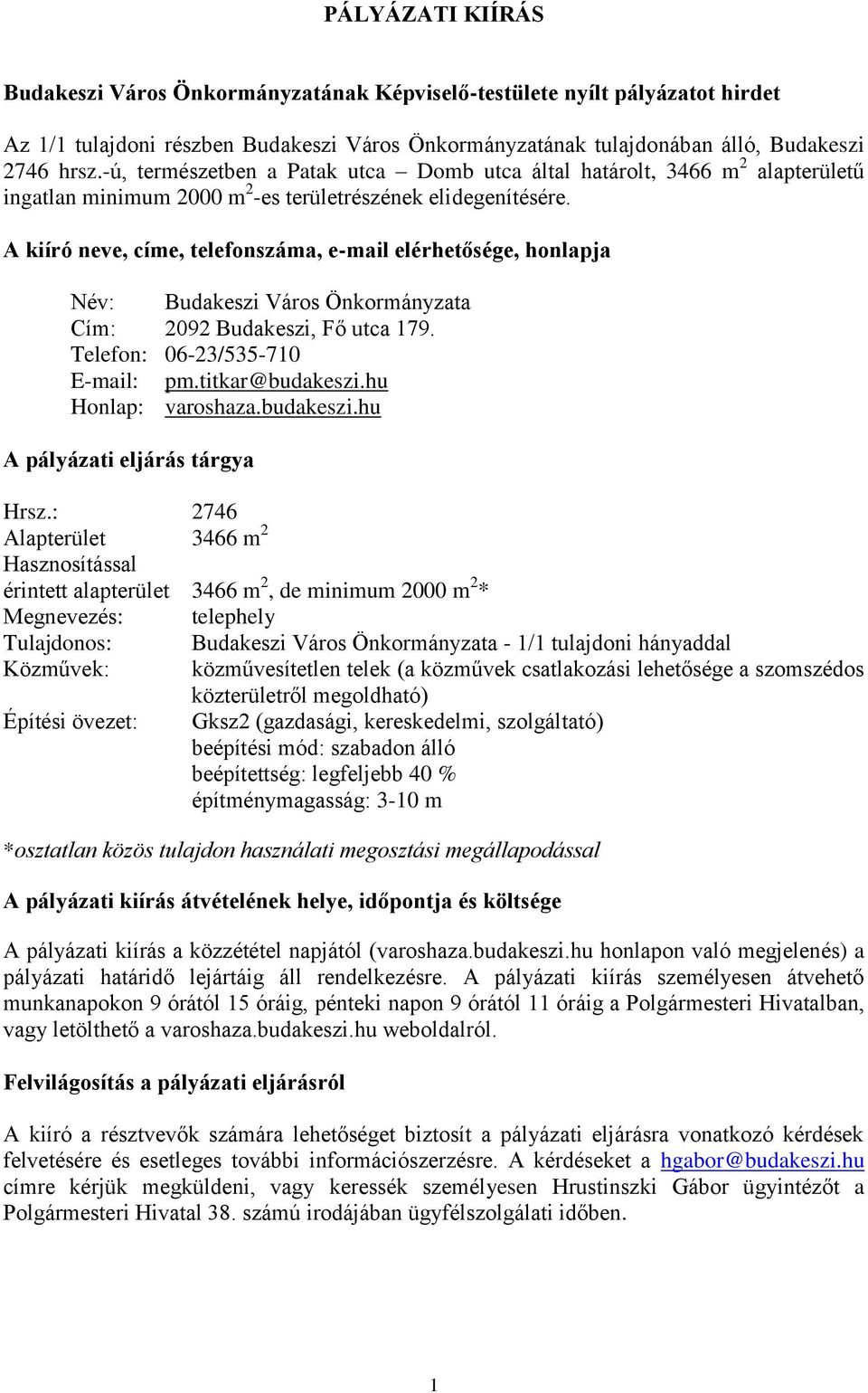 PÁLYÁZATI KIÍRÁS

Budakeszi Város Önkormányzatának Képviselő-testülete nyílt pályázatot hirdet

Az 1/1 tulajdoni részben Budakeszi Város Önkormányzatának tulajdonában álló, Budakeszi 2746 hrsz.-ú, természetben a Patak utca – Domb utca által határolt, 3466 $m^2$ alapterületű ingatlan minimum 2000 $m^2$-es területrészének elidegenítésére.

A kiíró neve, címe, telefonszáma, e-mail elérhetősége, honlapja

Név: Budakeszi Város Önkormányzata
Cím: 2092 Budakeszi, Fő utca 179.
Telefon: 06-23/535-710
E-mail: pm.titkar@budakeszi.hu
Honlap: varoshaza.budakeszi.hu

A pályázati eljárás tárgya

Hrsz.: 2746
Alapterület 3466 $m^2$
Hasznosítással érintett alapterület 3466 $m^2$, de minimum 2000 $m^2$*
Megnevezés: telephely
Tulajdonos: Budakeszi Város Önkormányzata - 1/1 tulajdoni hányaddal
Közművek: közművesítetlen telek (a közművek csatlakozási lehetősége a szomszédos közterületről megoldható)
Építési övezet: Gksz2 (gazdasági, kereskedelmi, szolgáltató)
beépítési mód: szabadon álló
beépítettség: legfeljebb 40 %
építménymagasság: 3-10 m

*osztatlan közös tulajdon használati megosztási megállapodással

A pályázati kiírás átvételének helye, időpontja és költsége

A pályázati kiírás a közzététel napjától (varoshaza.budakeszi.hu honlapon való megjelenés) a pályázati határidő lejártáig áll rendelkezésre. A pályázati kiírás személyesen átvehető munkanapokon 9 órától 15 óráig, pénteki napon 9 órától 11 óráig a Polgármesteri Hivatalban, vagy letölthető a varoshaza.budakeszi.hu weboldalról.

Felvilágosítás a pályázati eljárásról

A kiíró a résztvevők számára lehetőséget biztosít a pályázati eljárásra vonatkozó kérdések felvetésére és esetleges további információszerzésre. A kérdéseket a hgabor@budakeszi.hu címre kérjük megküldeni, vagy keressék személyesen Hrustinszki Gábor ügyintézőt a Polgármesteri Hivatal 38. számú irodájában ügyfélszolgálati időben.

1